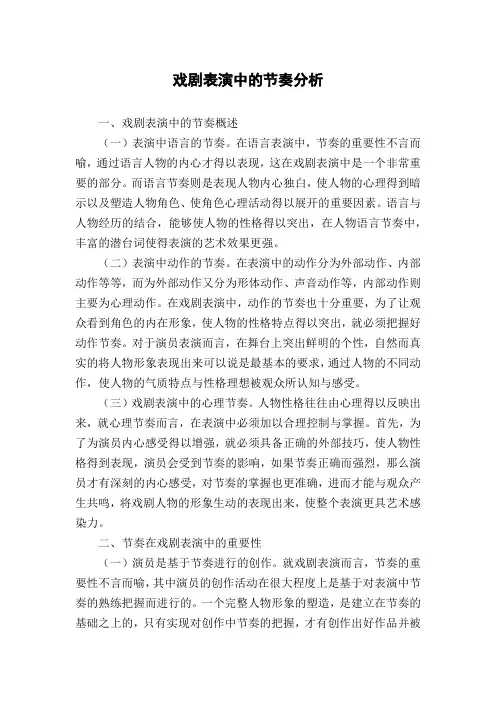 戏剧表演中的节奏分析

一、戏剧表演中的节奏概述

（一）表演中语言的节奏。在语言表演中，节奏的重要性不言而喻，通过语言人物的内心才得以表现，这在戏剧表演中是一个非常重要的部分。而语言节奏则是表现人物内心独白，使人物的心理得到暗示以及塑造人物角色、使角色心理活动得以展开的重要因素。语言与人物经历的结合，能够使人物的性格得以突出，在人物语言节奏中，丰富的潜台词使得表演的艺术效果更强。

（二）表演中动作的节奏。在表演中的动作分为外部动作、内部动作等等，而为外部动作又分为形体动作、声音动作等，内部动作则主要为心理动作。在戏剧表演中，动作的节奏也十分重要，为了让观众看到角色的内在形象，使人物的性格特点得以突出，就必须把握好动作节奏。对于演员表演而言，在舞台上突出鲜明的个性，自然而真实的将人物形象表现出来可以说是最基本的要求，通过人物的不同动作，使人物的气质特点与性格理想被观众所认知与感受。

（三）戏剧表演中的心理节奏。人物性格往往由心理得以反映出来，就心理节奏而言，在表演中必须加以合理控制与掌握。首先，为了为演员内心感受得以增强，就必须具备正确的外部技巧，使人物性格得到表现，演员会受到节奏的影响，如果节奏正确而强烈，那么演员才有深刻的内心感受，对节奏的掌握也更准确，进而才能与观众产生共鸣，将戏剧人物的形象生动的表现出来，使整个表演更具艺术感染力。

二、节奏在戏剧表演中的重要性

（一）演员是基于节奏进行的创作。就戏剧表演而言，节奏的重要性不言而喻，其中演员的创作活动在很大程度上是基于对表演中节奏的熟练把握而进行的。一个完整人物形象的塑造，是建立在节奏的基础之上的，只有实现对创作中节奏的把握，才有创作出好作品并被